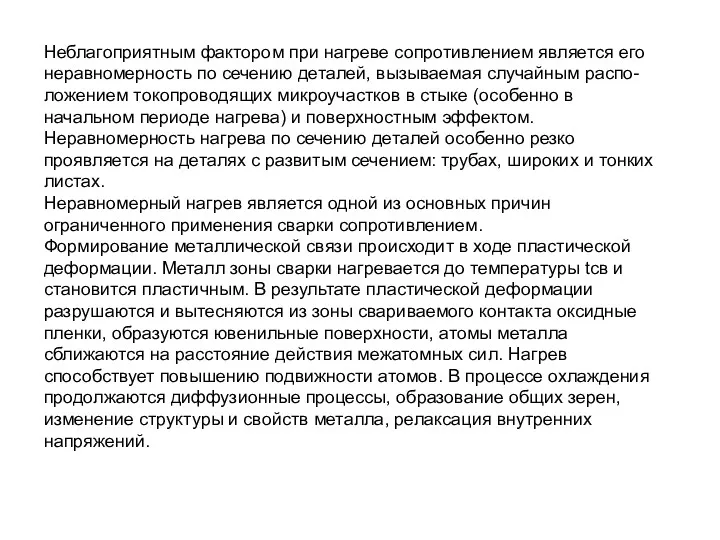 Неблагоприятным фактором при нагреве сопротивлением является его неравномерность по сечению деталей, вызываемая случайным расположением токопроводящих микроучастков в стыке (особенно в начальном периоде нагрева) и поверхностным эффектом.
Неравномерность нагрева по сечению деталей особенно резко проявляется на деталях с развитым сечением: трубах, широких и тонких листах.
Неравномерный нагрев является одной из основных причин ограниченного применения сварки сопротивлением.
Формирование металлической связи происходит в ходе пластической деформации. Металл зоны сварки нагревается до температуры tсв и становится пластичным. В результате пластической деформации разрушаются и вытесняются из зоны свариваемого контакта оксидные пленки, образуются ювенильные поверхности, атомы металла сближаются на расстояние действия межатомных сил. Нагрев способствует повышению подвижности атомов. В процессе охлаждения продолжаются диффузионные процессы, образование общих зерен, изменение структуры и свойств металла, релаксация внутренних напряжений.